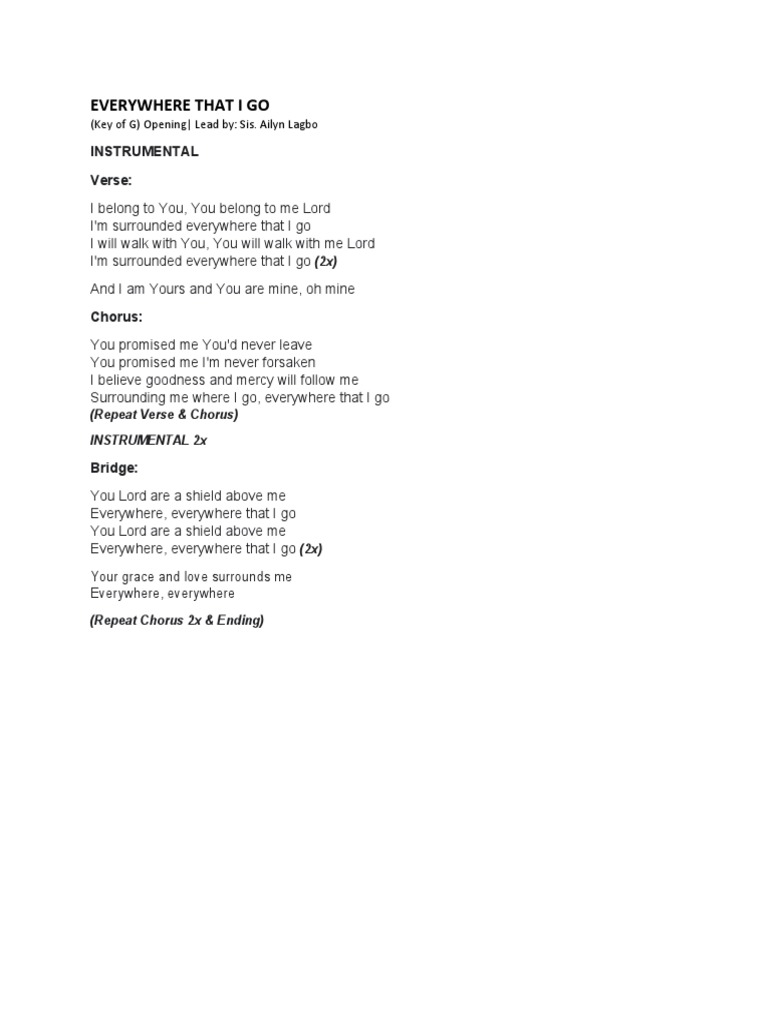 EVERYWHERE THAT I GO
(Key of G) Opening| Lead by: Sis. Ailyn Lagbo

INSTRUMENTAL

Verse:

I belong to You, You belong to me Lord
I'm surrounded everywhere that I go
I will walk with You, You will walk with me Lord
I'm surrounded everywhere that I go (2x)

And I am Yours and You are mine, oh mine

Chorus:

You promised me You'd never leave
You promised me I'm never forsaken
I believe goodness and mercy will follow me
Surrounding me where I go, everywhere that I go
(Repeat Verse & Chorus)

INSTRUMENTAL 2x

Bridge:

You Lord are a shield above me
Everywhere, everywhere that I go
You Lord are a shield above me
Everywhere, everywhere that I go (2x)

Your grace and love surrounds me
Everywhere, everywhere

(Repeat Chorus 2x & Ending)